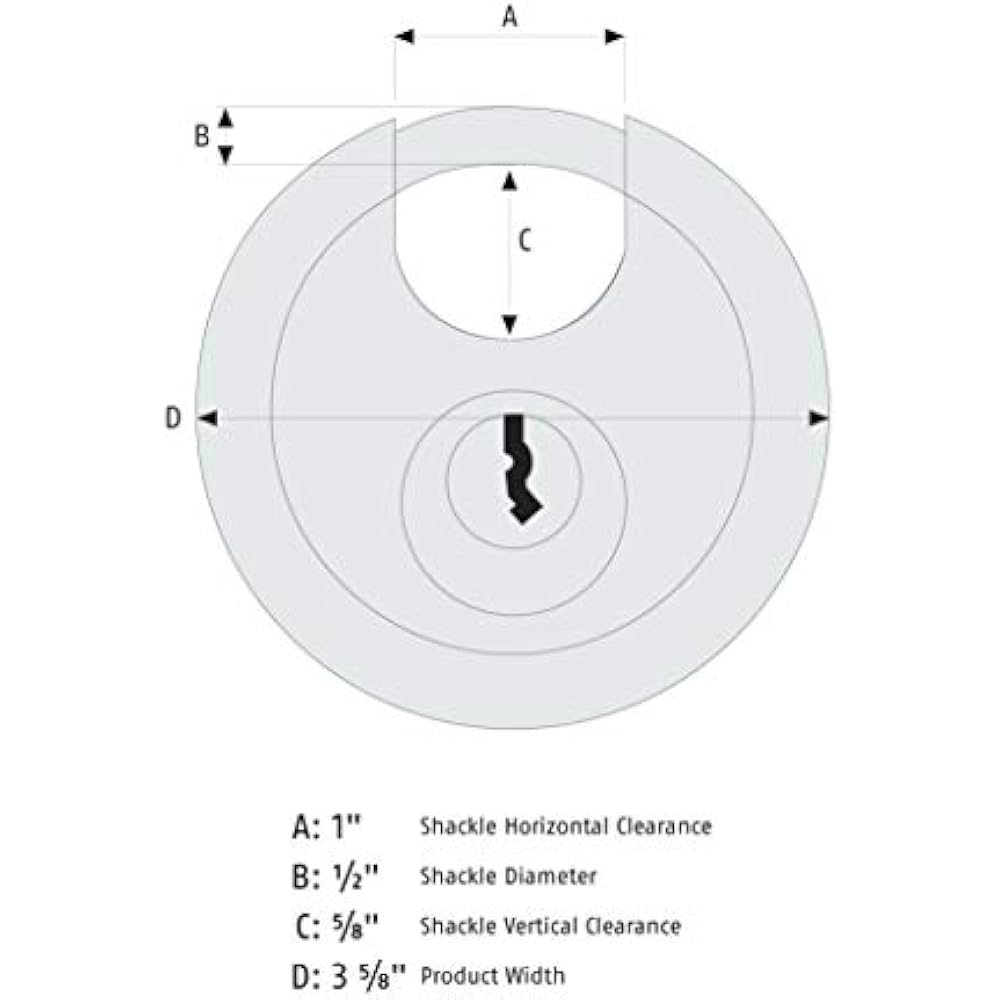 A

B

C

D

A: 1" Shackle Horizontal Clearance

B: ½" Shackle Diameter

C: ⅝" Shackle Vertical Clearance

D: 3 ⅝" Product Width